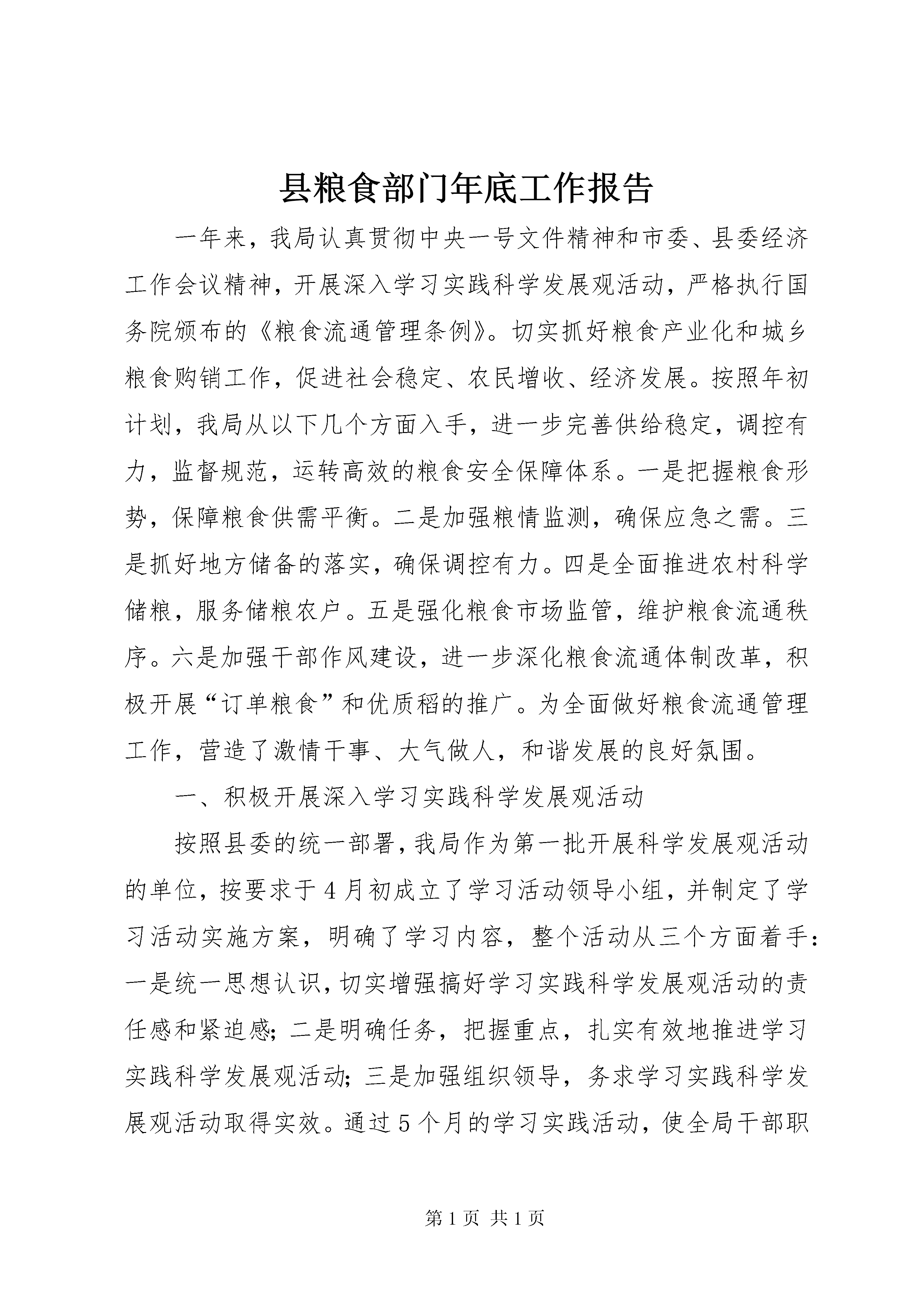 县粮食部门年底工作报告

一年来，我局认真贯彻中央一号文件精神和市委、县委经济工作会议精神，开展深入学习实践科学发展观活动，严格执行国务院颁布的《粮食流通管理条例》。切实抓好粮食产业化和城乡粮食购销工作，促进社会稳定、农民增收、经济发展。按照年初计划，我局从以下几个方面入手，进一步完善供给稳定，调控有力，监督规范，运转高效的粮食安全保障体系。一是把握粮食形势，保障粮食供需平衡。二是加强粮情监测，确保应急之需。三是抓好地方储备的落实，确保调控有力。四是全面推进农村科学储粮，服务储粮农户。五是强化粮食市场监管，维护粮食流通秩序。六是加强干部作风建设，进一步深化粮食流通体制改革，积极开展“订单粮食”和优质稻的推广。为全面做好粮食流通管理工作，营造了激情干事、大气做人，和谐发展的良好氛围。

一、积极开展深入学习实践科学发展观活动

按照县委的统一部署，我局作为第一批开展科学发展观活动的单位，按要求于4月初成立了学习活动领导小组，并制定了学习活动实施方案，明确了学习内容，整个活动从三个方面着手：一是统一思想认识，切实增强搞好学习实践科学发展观活动的责任感和紧迫感；二是明确任务，把握重点，扎实有效地推进学习实践科学发展观活动；三是加强组织领导，务求学习实践科学发展观活动取得实效。通过5个月的学习实践活动，使全局干部职

第1页 共1页